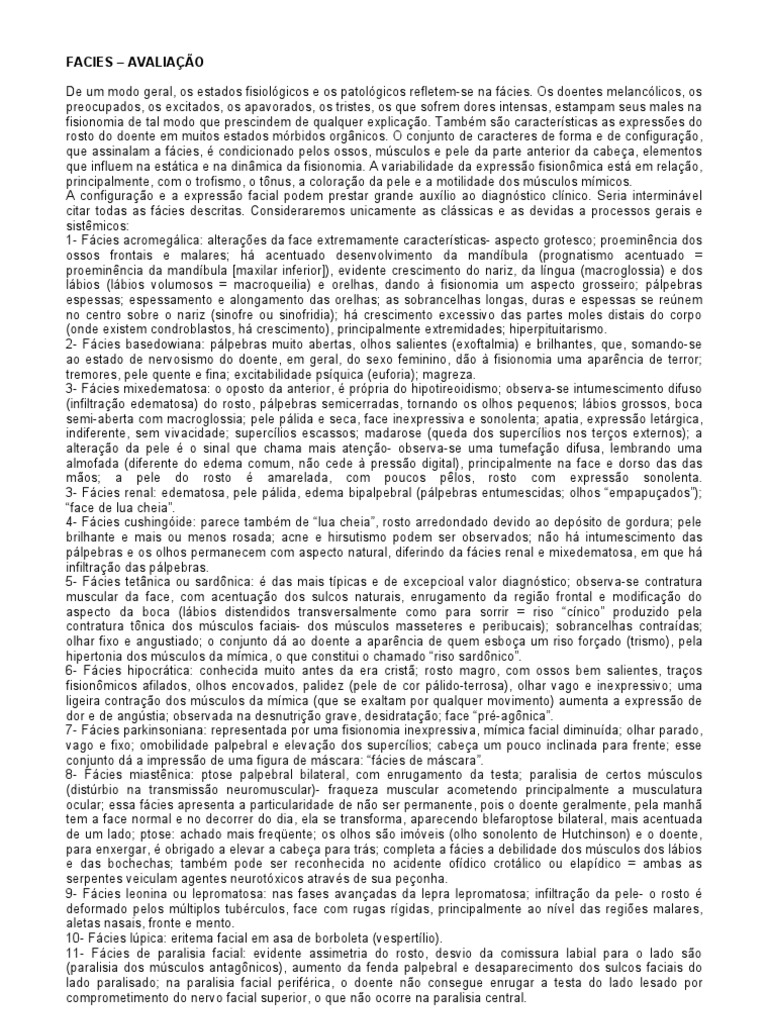 FACIES – AVALIAÇÃO

De um modo geral, os estados fisiológicos e os patológicos refletem-se na fácies. Os doentes melancólicos, os preocupados, os excitados, os apavorados, os tristes, os que sofrem dores intensas, estampam seus males na fisionomia de tal modo que prescindem de qualquer explicação. Também são características as expressões do rosto do doente em muitos estados mórbidos orgânicos. O conjunto de caracteres de forma e de configuração, que assinalam a fácies, é condicionado pelos ossos, músculos e pele da parte anterior da cabeça, elementos que influem na estática e na dinâmica da fisionomia. A variabilidade da expressão fisionômica está em relação, principalmente, com o trofismo, o tônus, a coloração da pele e a motilidade dos músculos mímicos.
A configuração e a expressão facial podem prestar grande auxílio ao diagnóstico clínico. Seria interminável citar todas as fácies descritas. Consideraremos unicamente as clássicas e as devidas a processos gerais e sistêmicos:
1- Fácies acromegálica: alterações da face extremamente características- aspecto grotesco; proeminência dos ossos frontais e malares; há acentuado desenvolvimento da mandíbula (prognatismo acentuado = proeminência da mandíbula [maxilar inferior]), evidente crescimento do nariz, da língua (macroglossia) e dos lábios (lábios volumosos = macroqueilia) e orelhas, dando à fisionomia um aspecto grosseiro; pálpebras espessas; espessamento e alongamento das orelhas; as sobrancelhas longas, duras e espessas se reúnem no centro sobre o nariz (sinofre ou sinofridia); há crescimento excessivo das partes moles distais do corpo (onde existem condroblastos, há crescimento), principalmente extremidades; hiperpituitarismo.
2- Fácies basedowiana: pálpebras muito abertas, olhos salientes (exoftalmia) e brilhantes, que, somando-se ao estado de nervosismo do doente, em geral, do sexo feminino, dão à fisionomia uma aparência de terror; tremores, pele quente e fina; excitabilidade psíquica (euforia); magreza.
3- Fácies mixedematosa: o oposto da anterior, é própria do hipotireoidismo; observa-se intumescimento difuso (infiltração edematosa) do rosto, pálpebras semicerradas, tornando os olhos pequenos; lábios grossos, boca semi-aberta com macroglossia; pele pálida e seca, face inexpressiva e sonolenta; apatia, expressão letárgica, indiferente, sem vivacidade; supercílios escassos; madarose (queda dos supercílios nos terços externos); a alteração da pele é o sinal que chama mais atenção- observa-se uma tumefação difusa, lembrando uma almofada (diferente do edema comum, não cede à pressão digital), principalmente na face e dorso das das mãos; a pele do rosto é amarelada, com poucos pêlos, rosto com expressão sonolenta.
3- Fácies renal: edematosa, pele pálida, edema bipalpebral (pálpebras entumescidas; olhos "empapuçados"); "face de lua cheia".
4- Fácies cushingóide: parece também de "lua cheia", rosto arredondado devido ao depósito de gordura; pele brilhante e mais ou menos rosada; acne e hirsutismo podem ser observados; não há intumescimento das pálpebras e os olhos permanecem com aspecto natural, diferindo da fácies renal e mixedematosa, em que há infiltração das pálpebras.
5- Fácies tetânica ou sardônica: é das mais típicas e de excepcioal valor diagnóstico; observa-se contratura muscular da face, com acentuação dos sulcos naturais, enrugamento da região frontal e modificação do aspecto da boca (lábios distendidos transversalmente como para sorrir = riso "cínico" produzido pela contratura tônica dos músculos faciais- dos músculos masseteres e peribucais); sobrancelhas contraídas; olhar fixo e angustiado; o conjunto dá ao doente a aparência de quem esboça um riso forçado (trismo), pela hipertonia dos músculos da mímica, o que constitui o chamado "riso sardônico".
6- Fácies hipocrática: conhecida muito antes da era cristã; rosto magro, com ossos bem salientes, traços fisionômicos afilados, olhos encovados, palidez (pele de cor pálido-terrosa), olhar vago e inexpressivo; uma ligeira contração dos músculos da mímica (que se exaltam por qualquer movimento) aumenta a expressão de dor e de angústia; observada na desnutrição grave, desidratação; face "pré-agônica".
7- Fácies parkinsoniana: representada por uma fisionomia inexpressiva, mímica facial diminuída; olhar parado, vago e fixo; omobilidade palpebral e elevação dos supercílios; cabeça um pouco inclinada para frente; esse conjunto dá a impressão de uma figura de máscara: "fácies de máscara".
8- Fácies miastênica: ptose palpebral bilateral, com enrugamento da testa; paralisia de certos músculos (distúrbio na transmissão neuromuscular)- fraqueza muscular acometendo principalmente a musculatura ocular; essa fácies apresenta a particularidade de não ser permanente, pois o doente geralmente, pela manhã tem a face normal e no decorrer do dia, ela se transforma, aparecendo blefaroptose bilateral, mais acentuada de um lado; ptose: achado mais freqüente; os olhos são imóveis (olho sonolento de Hutchinson) e o doente, para enxergar, é obrigado a elevar a cabeça para trás; completa a fácies a debilidade dos músculos dos lábios e das bochechas; também pode ser reconhecida no acidente ofídico crotálico ou elapídico = ambas as serpentes veiculam agentes neurotóxicos através de sua peçonha.
9- Fácies leonina ou lepromatosa: nas fases avançadas da lepra lepromatosa; infiltração da pele- o rosto é deformado pelos múltiplos tubérculos, face com rugas rígidas, principalmente ao nível das regiões malares, aletas nasais, fronte e mento.
10- Fácies lúpica: eritema facial em asa de borboleta (vespertílio).
11- Fácies de paralisia facial: evidente assimetria do rosto, desvio da comissura labial para o lado são (paralisia dos músculos antagônicos), aumento da fenda palpebral e desaparecimento dos sulcos faciais do lado paralisado; na paralisia facial periférica, o doente não consegue enrugar a testa do lado lesado por comprometimento do nervo facial superior, o que não ocorre na paralisia central.